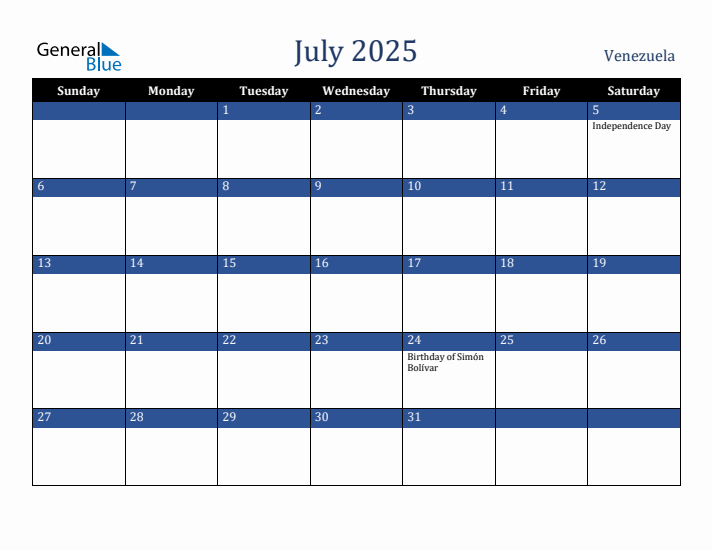 General Blue

July 2025

Venezuela

| Sunday | Monday | Tuesday | Wednesday | Thursday | Friday | Saturday |
|---|---|---|---|---|---|---|
| | | 1 | 2 | 3 | 4 | 5 Independence Day |
| 6 | 7 | 8 | 9 | 10 | 11 | 12 |
| 13 | 14 | 15 | 16 | 17 | 18 | 19 |
| 20 | 21 | 22 | 23 | 24 Birthday of Simón Bolívar | 25 | 26 |
| 27 | 28 | 29 | 30 | 31 | | |